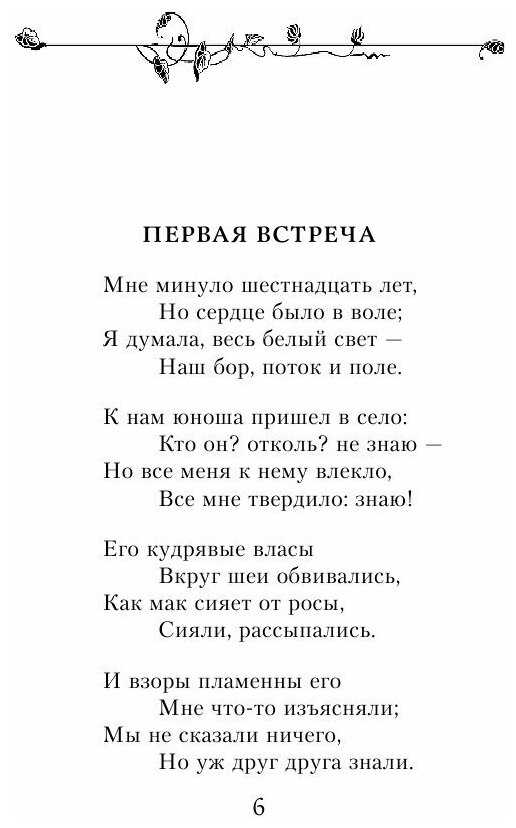 ПЕРВАЯ ВСТРЕЧА

Мне минуло шестнадцать лет,
Но сердце было в воле;
Я думала, весь белый свет —
Наш бор, поток и поле.

К нам юноша пришел в село:
Кто он? отколь? не знаю —
Но все меня к нему влекло,
Все мне твердило: знаю!

Его кудрявые власы
Вкруг шеи обвивались,
Как мак сияет от росы,
Сияли, рассыпались.

И взоры пламенны его
Мне что-то изъясняли;
Мы не сказали ничего,
Но уж друг друга знали.

6